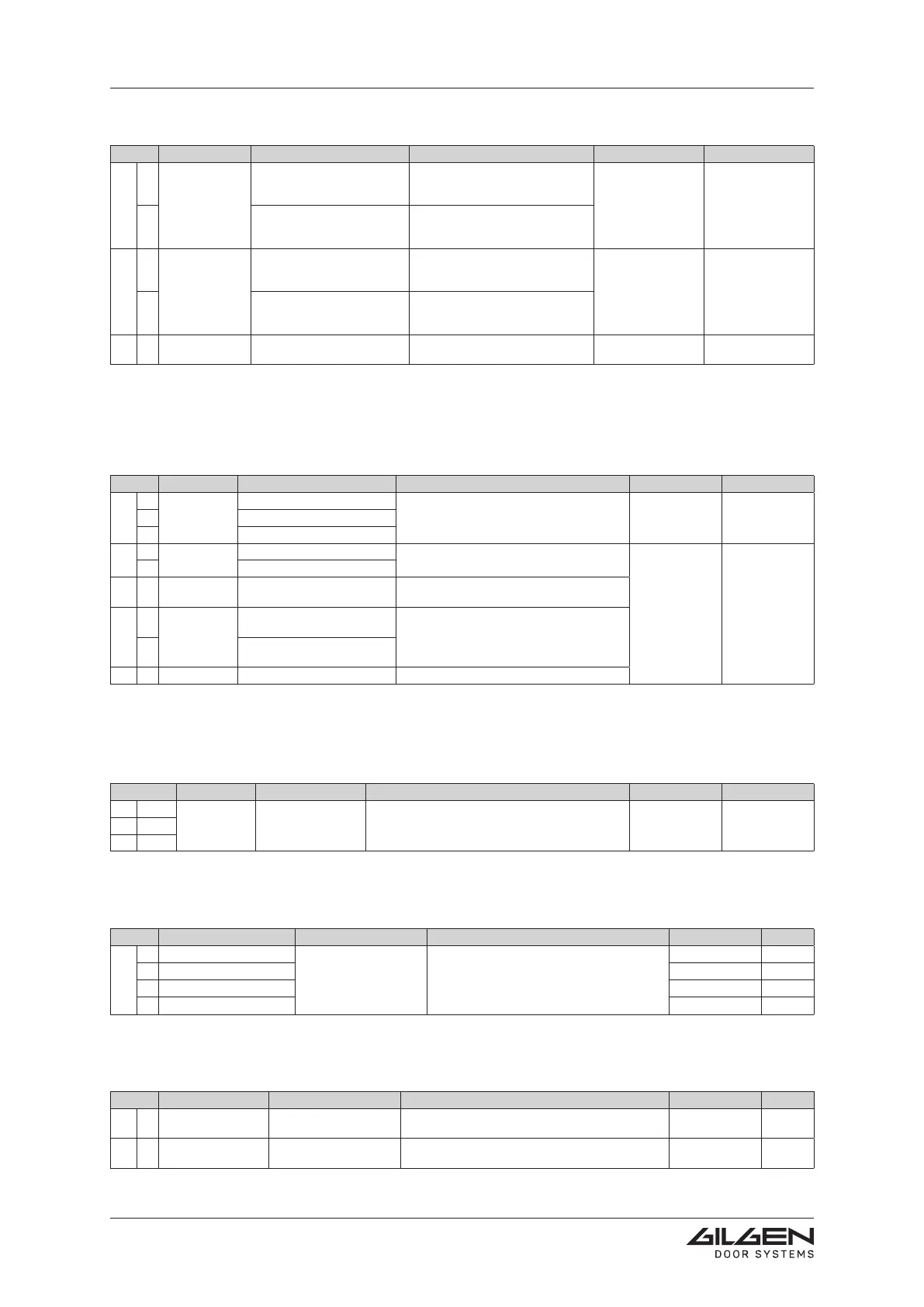 GILGEN
DOOR SYSTEMS